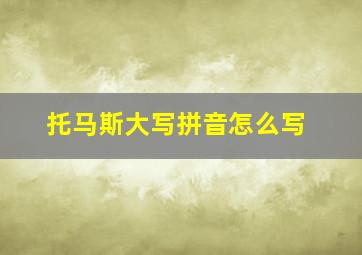 托马斯大写拼音怎么写